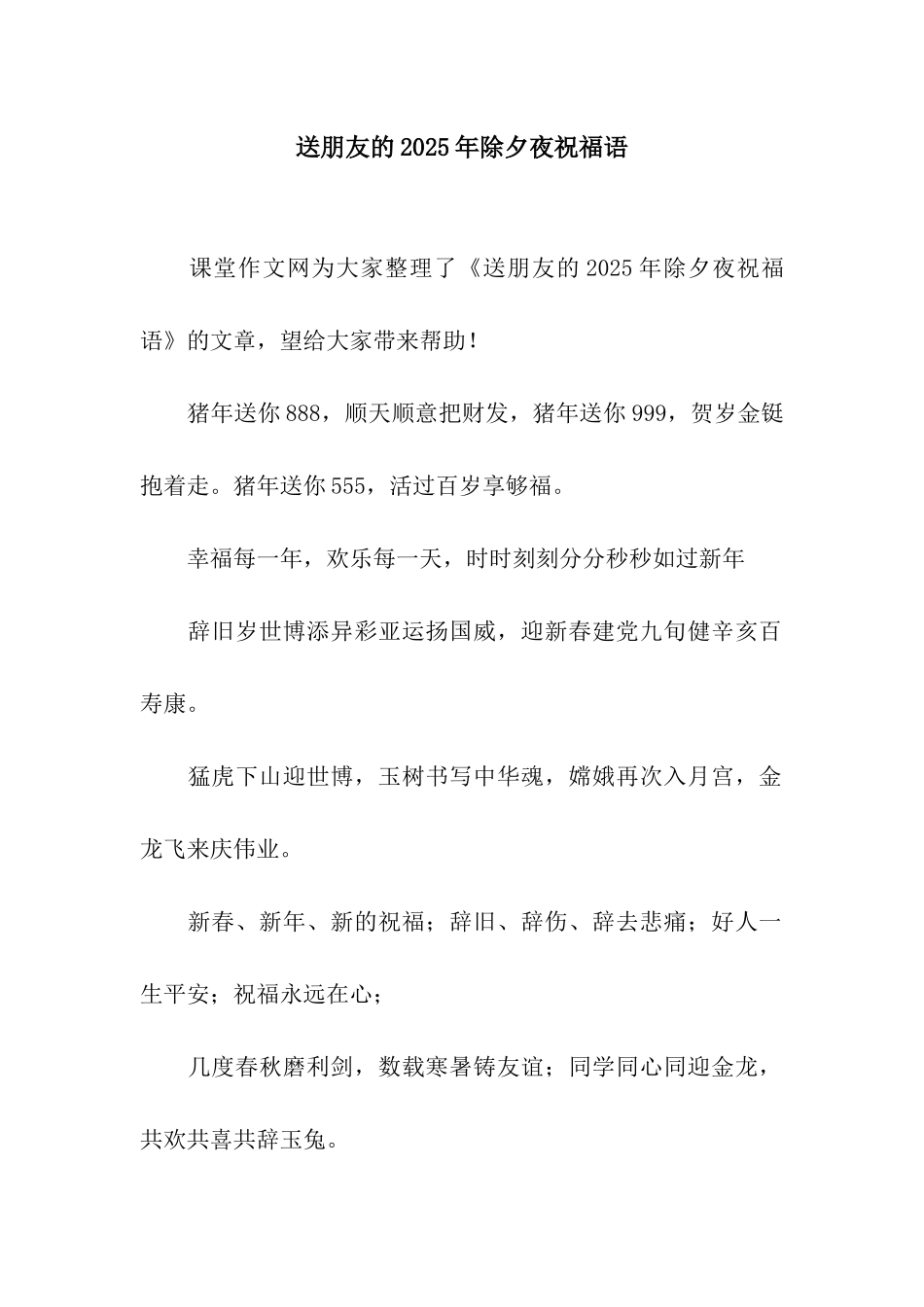 送朋友的2025年除夕夜祝福语

课堂作文网为大家整理了《送朋友的2025年除夕夜祝福语》的文章，望给大家带来帮助！

猪年送你888，顺天顺意把财发，猪年送你999，贺岁金铤抱着走。猪年送你555，活过百岁享够福。

幸福每一年，欢乐每一天，时时刻刻分分秒秒如过新年

辞旧岁世博添异彩亚运扬国威，迎新春建党九旬健辛亥百寿康。

猛虎下山迎世博，玉树书写中华魂，嫦娥再次入月宫，金龙飞来庆伟业。

新春、新年、新的祝福；辞旧、辞伤、辞去悲痛；好人一生平安；祝福永远在心；

几度春秋磨利剑，数载寒暑铸友谊；同学同心同迎金龙，共欢共喜共辞玉兔。